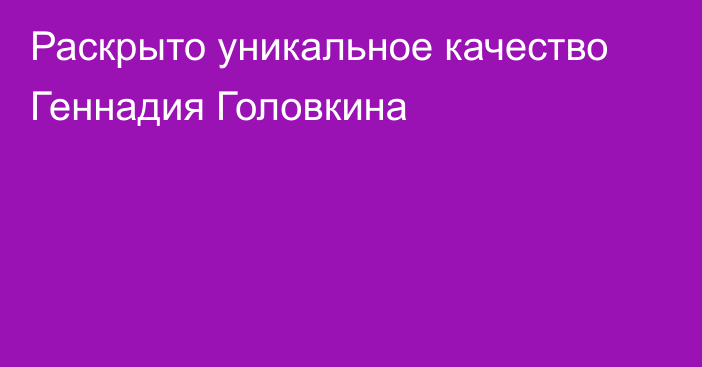 Раскрыто уникальное качество Геннадия Головкина